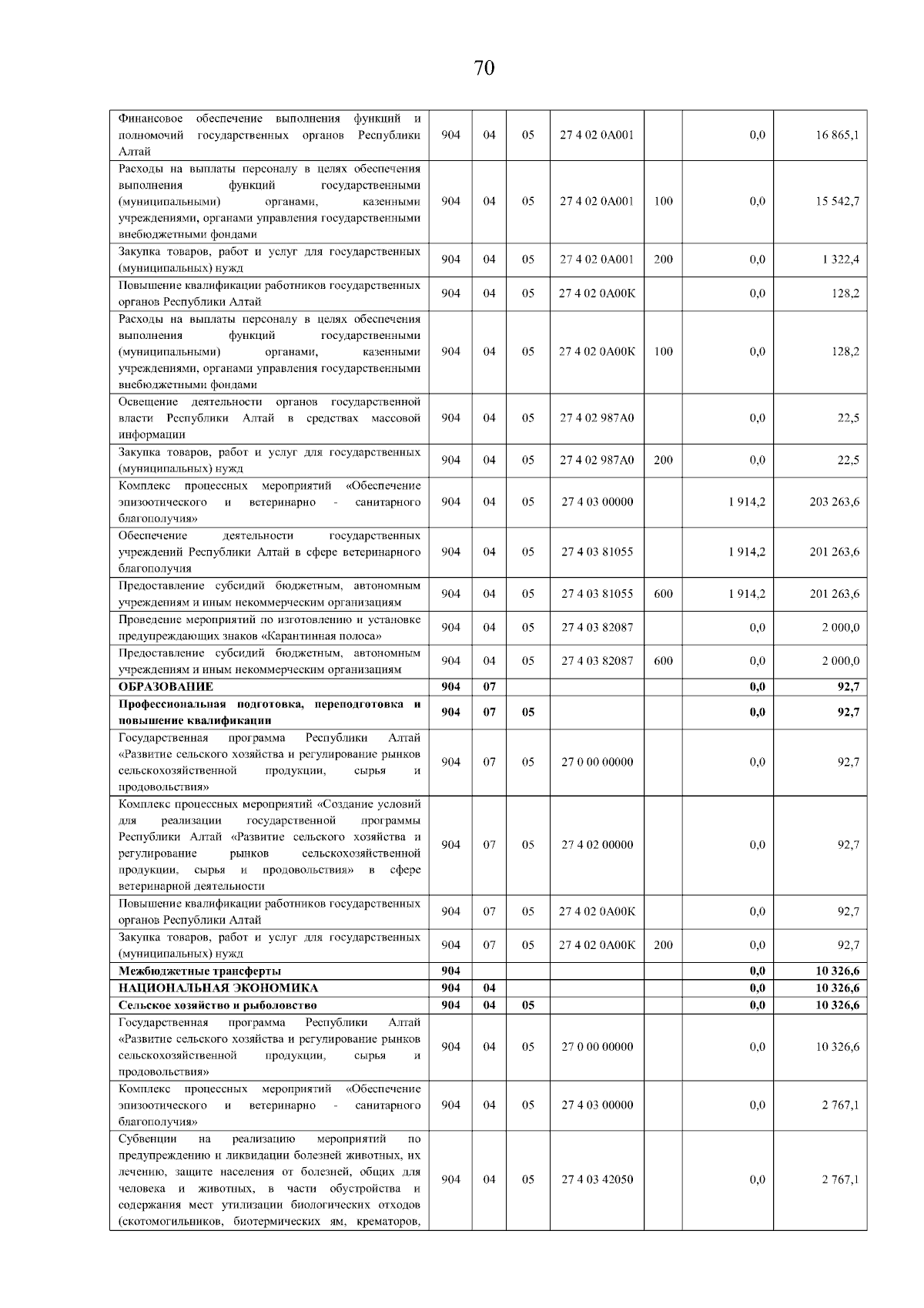 70

| | | | | | | | |
|---|---|---|---|---|---|---|---|
| Финансовое обеспечение выполнения функций и полномочий государственных органов Республики Алтай | 904 | 04 | 05 | 27 4 02 0А001 | | 0,0 | 16 865,1 |
| Расходы на выплаты персоналу в целях обеспечения выполнения функций государственными (муниципальными) органами, казенными учреждениями, органами управления государственными внебюджетными фондами | 904 | 04 | 05 | 27 4 02 0А001 | 100 | 0,0 | 15 542,7 |
| Закупка товаров, работ и услуг для государственных (муниципальных) нужд | 904 | 04 | 05 | 27 4 02 0А001 | 200 | 0,0 | 1 322,4 |
| Повышение квалификации работников государственных органов Республики Алтай | 904 | 04 | 05 | 27 4 02 0А00К | | 0,0 | 128,2 |
| Расходы на выплаты персоналу в целях обеспечения выполнения функций государственными (муниципальными) органами, казенными учреждениями, органами управления государственными внебюджетными фондами | 904 | 04 | 05 | 27 4 02 0А00К | 100 | 0,0 | 128,2 |
| Освещение деятельности органов государственной власти Республики Алтай в средствах массовой информации | 904 | 04 | 05 | 27 4 02 987А0 | | 0,0 | 22,5 |
| Закупка товаров, работ и услуг для государственных (муниципальных) нужд | 904 | 04 | 05 | 27 4 02 987А0 | 200 | 0,0 | 22,5 |
| Комплекс процессных мероприятий «Обеспечение эпизоотического и ветеринарно - санитарного благополучия» | 904 | 04 | 05 | 27 4 03 00000 | | 1 914,2 | 203 263,6 |
| Обеспечение деятельности государственных учреждений Республики Алтай в сфере ветеринарного благополучия | 904 | 04 | 05 | 27 4 03 81055 | | 1 914,2 | 201 263,6 |
| Предоставление субсидий бюджетным, автономным учреждениям и иным некоммерческим организациям | 904 | 04 | 05 | 27 4 03 81055 | 600 | 1 914,2 | 201 263,6 |
| Проведение мероприятий по изготовлению и установке предупреждающих знаков «Карантинная полоса» | 904 | 04 | 05 | 27 4 03 82087 | | 0,0 | 2 000,0 |
| Предоставление субсидий бюджетным, автономным учреждениям и иным некоммерческим организациям | 904 | 04 | 05 | 27 4 03 82087 | 600 | 0,0 | 2 000,0 |
| **ОБРАЗОВАНИЕ** | **904** | **07** | | | | **0,0** | **92,7** |
| **Профессиональная подготовка, переподготовка и повышение квалификации** | **904** | **07** | **05** | | | **0,0** | **92,7** |
| Государственная программа Республики Алтай «Развитие сельского хозяйства и регулирование рынков сельскохозяйственной продукции, сырья и продовольствия» | 904 | 07 | 05 | 27 0 00 00000 | | 0,0 | 92,7 |
| Комплекс процессных мероприятий «Создание условий для реализации государственной программы Республики Алтай «Развитие сельского хозяйства и регулирование рынков сельскохозяйственной продукции, сырья и продовольствия» в сфере ветеринарной деятельности | 904 | 07 | 05 | 27 4 02 00000 | | 0,0 | 92,7 |
| Повышение квалификации работников государственных органов Республики Алтай | 904 | 07 | 05 | 27 4 02 0А00К | | 0,0 | 92,7 |
| Закупка товаров, работ и услуг для государственных (муниципальных) нужд | 904 | 07 | 05 | 27 4 02 0А00К | 200 | 0,0 | 92,7 |
| **Межбюджетные трансферты** | **904** | | | | | **0,0** | **10 326,6** |
| **НАЦИОНАЛЬНАЯ ЭКОНОМИКА** | **904** | **04** | | | | **0,0** | **10 326,6** |
| **Сельское хозяйство и рыболовство** | **904** | **04** | **05** | | | **0,0** | **10 326,6** |
| Государственная программа Республики Алтай «Развитие сельского хозяйства и регулирование рынков сельскохозяйственной продукции, сырья и продовольствия» | 904 | 04 | 05 | 27 0 00 00000 | | 0,0 | 10 326,6 |
| Комплекс процессных мероприятий «Обеспечение эпизоотического и ветеринарно - санитарного благополучия» | 904 | 04 | 05 | 27 4 03 00000 | | 0,0 | 2 767,1 |
| Субвенции на реализацию мероприятий по предупреждению и ликвидации болезней животных, их лечению, защите населения от болезней, общих для человека и животных, в части обустройства и содержания мест утилизации биологических отходов (скотомогильников, биотермических ям, крематоров, | 904 | 04 | 05 | 27 4 03 42050 | | 0,0 | 2 767,1 |